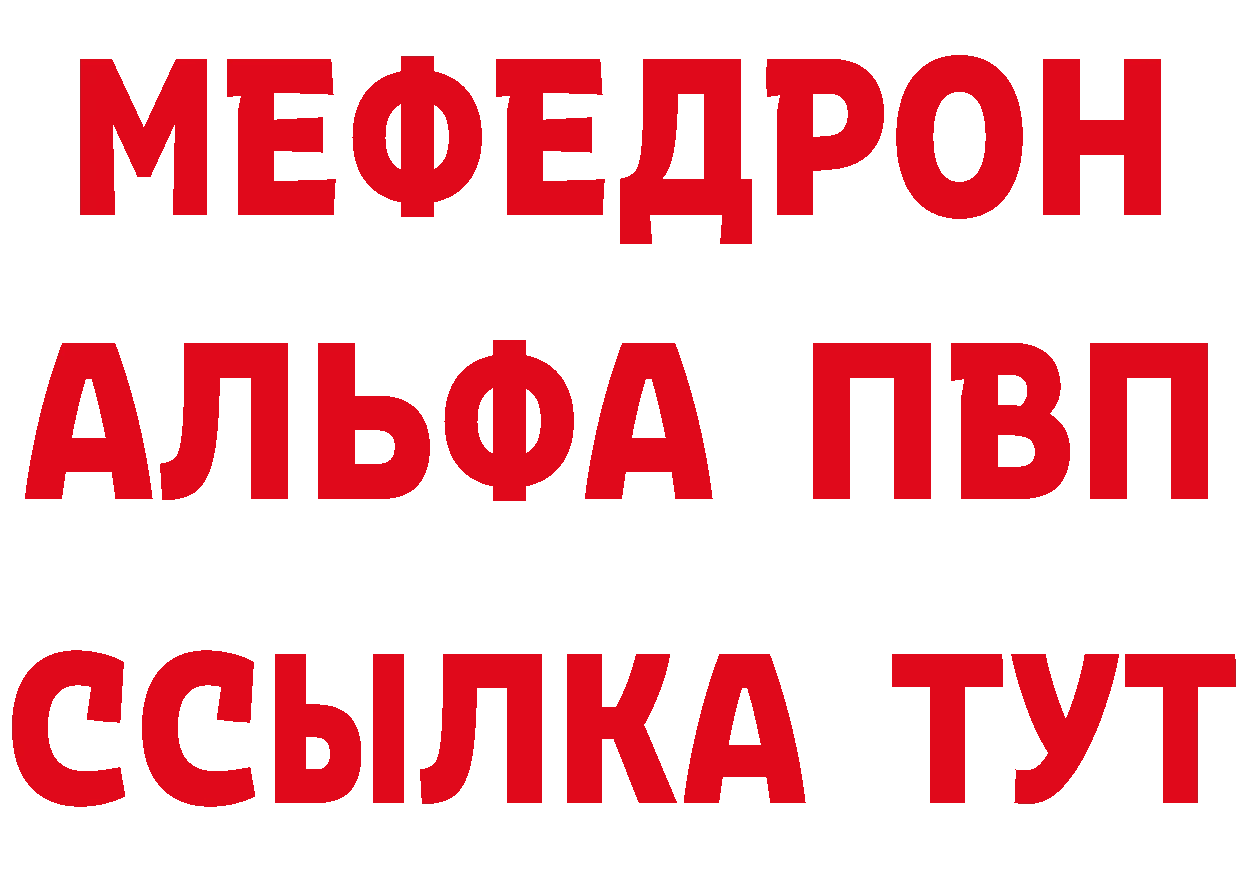 МЕФЕДРОН
АЛЬФА ПВП
ССЫЛКА ТУТ